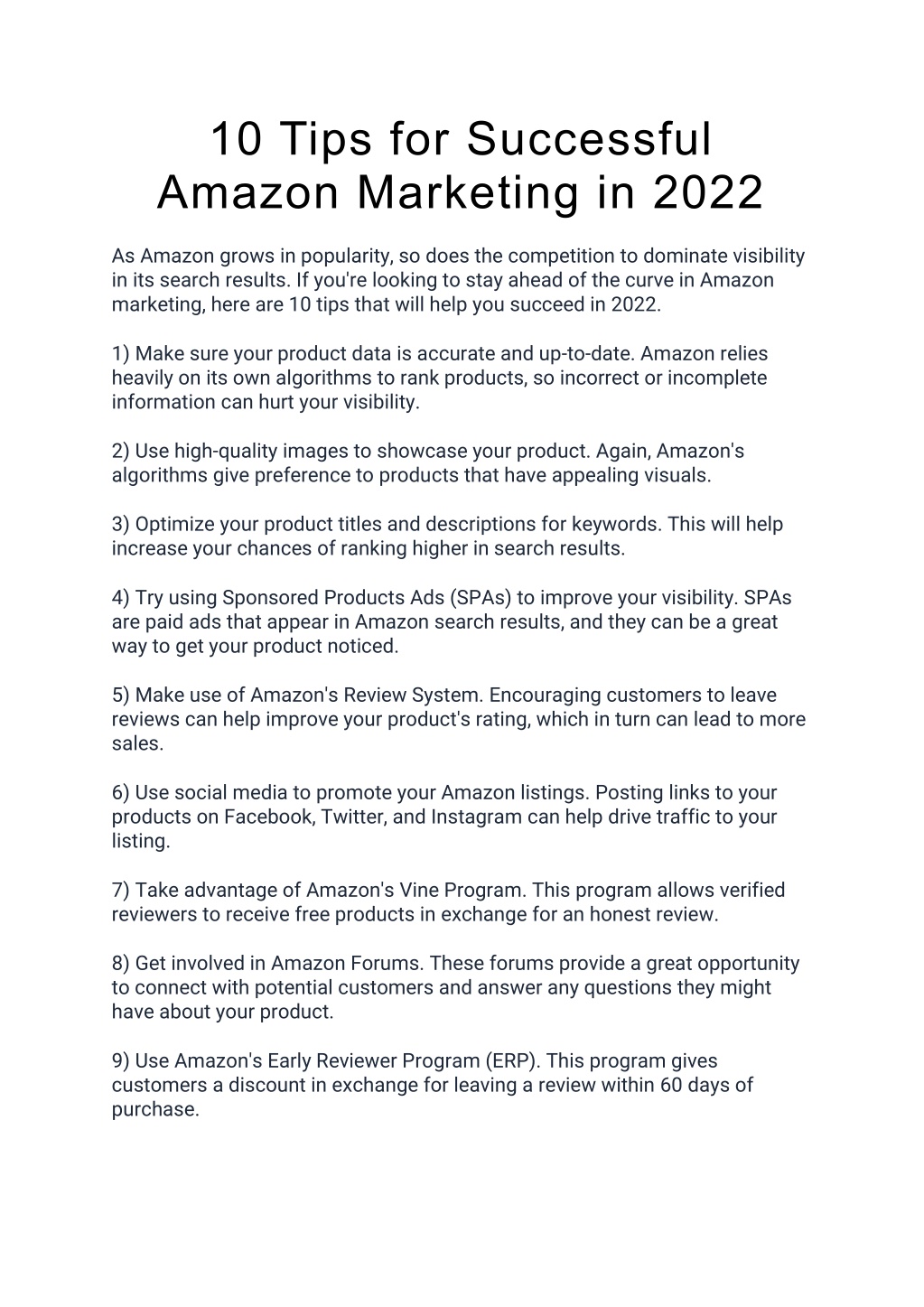 10 Tips for Successful Amazon Marketing in 2022

As Amazon grows in popularity, so does the competition to dominate visibility in its search results. If you're looking to stay ahead of the curve in Amazon marketing, here are 10 tips that will help you succeed in 2022.

1) Make sure your product data is accurate and up-to-date. Amazon relies heavily on its own algorithms to rank products, so incorrect or incomplete information can hurt your visibility.

2) Use high-quality images to showcase your product. Again, Amazon's algorithms give preference to products that have appealing visuals.

3) Optimize your product titles and descriptions for keywords. This will help increase your chances of ranking higher in search results.

4) Try using Sponsored Products Ads (SPAs) to improve your visibility. SPAs are paid ads that appear in Amazon search results, and they can be a great way to get your product noticed.

5) Make use of Amazon's Review System. Encouraging customers to leave reviews can help improve your product's rating, which in turn can lead to more sales.

6) Use social media to promote your Amazon listings. Posting links to your products on Facebook, Twitter, and Instagram can help drive traffic to your listing.

7) Take advantage of Amazon's Vine Program. This program allows verified reviewers to receive free products in exchange for an honest review.

8) Get involved in Amazon Forums. These forums provide a great opportunity to connect with potential customers and answer any questions they might have about your product.

9) Use Amazon's Early Reviewer Program (ERP). This program gives customers a discount in exchange for leaving a review within 60 days of purchase.